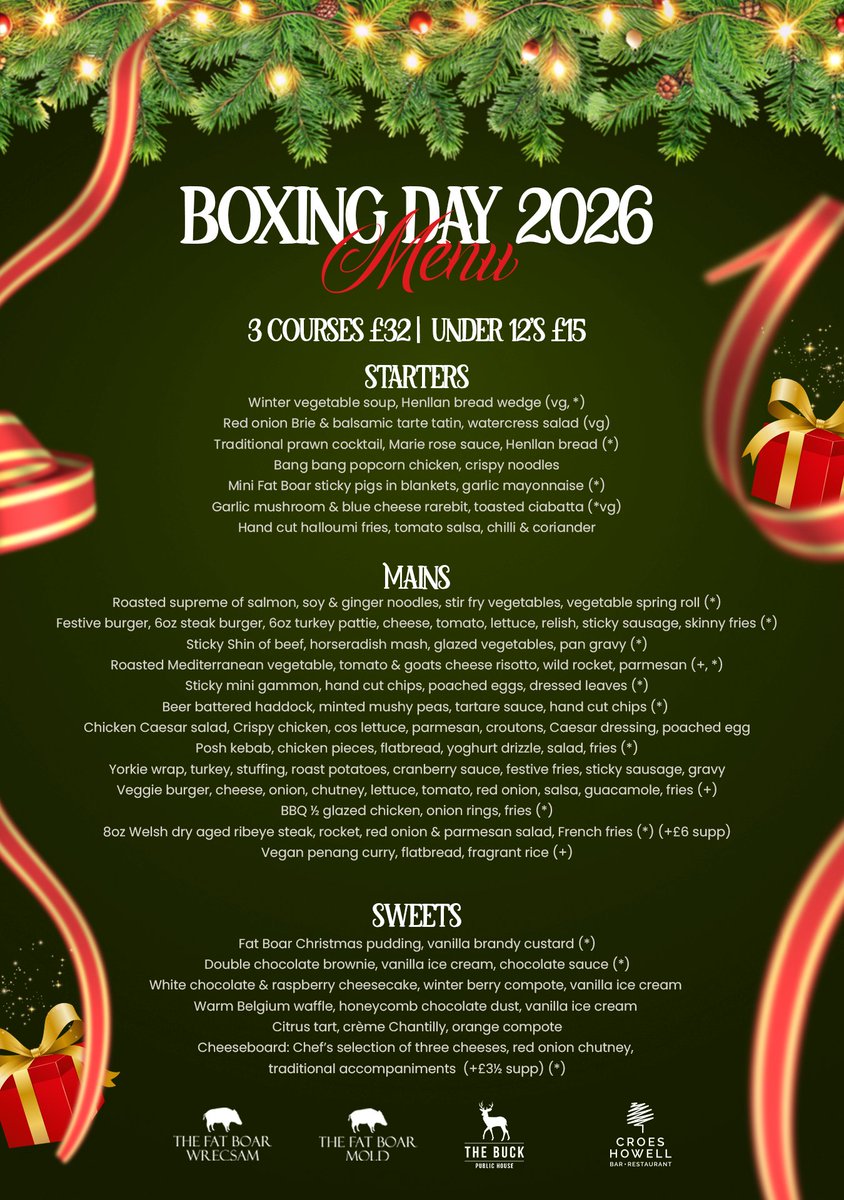 BOXING DAY 2026
Menu

3 COURSES £32 | UNDER 12'S £15

STARTERS

Winter vegetable soup, Henllan bread wedge (vg, *)
Red onion Brie & balsamic tarte tatin, watercress salad (vg)
Traditional prawn cocktail, Marie rose sauce, Henllan bread (*)
Bang bang popcorn chicken, crispy noodles
Mini Fat Boar sticky pigs in blankets, garlic mayonnaise (*)
Garlic mushroom & blue cheese rarebit, toasted ciabatta (*vg)
Hand cut halloumi fries, tomato salsa, chilli & coriander

MAINS

Roasted supreme of salmon, soy & ginger noodles, stir fry vegetables, vegetable spring roll (*)
Festive burger, 6oz steak burger, 6oz turkey pattie, cheese, tomato, lettuce, relish, sticky sausage, skinny fries (*)
Sticky Shin of beef, horseradish mash, glazed vegetables, pan gravy (*)
Roasted Mediterranean vegetable, tomato & goats cheese risotto, wild rocket, parmesan (+, *)
Sticky mini gammon, hand cut chips, poached eggs, dressed leaves (*)
Beer battered haddock, minted mushy peas, tartare sauce, hand cut chips (*)
Chicken Caesar salad, Crispy chicken, cos lettuce, parmesan, croutons, Caesar dressing, poached egg
Posh kebab, chicken pieces, flatbread, yoghurt drizzle, salad, fries (*)
Yorkie wrap, turkey, stuffing, roast potatoes, cranberry sauce, festive fries, sticky sausage, gravy
Veggie burger, cheese, onion, chutney, lettuce, tomato, red onion, salsa, guacamole, fries (+)
BBQ ½ glazed chicken, onion rings, fries (*)
8oz Welsh dry aged ribeye steak, rocket, red onion & parmesan salad, French fries (*) (+£6 supp)
Vegan penang curry, flatbread, fragrant rice (+)

SWEETS

Fat Boar Christmas pudding, vanilla brandy custard (*)
Double chocolate brownie, vanilla ice cream, chocolate sauce (*)
White chocolate & raspberry cheesecake, winter berry compote, vanilla ice cream
Warm Belgium waffle, honeycomb chocolate dust, vanilla ice cream
Citrus tart, crème Chantilly, orange compote
Cheeseboard: Chef's selection of three cheeses, red onion chutney, traditional accompaniments (+£3½ supp) (*)

THE FAT BOAR WRECSAM
THE FAT BOAR MOLD
THE BUCK PUBLIC HOUSE
CROES HOWELL BAR • RESTAURANT